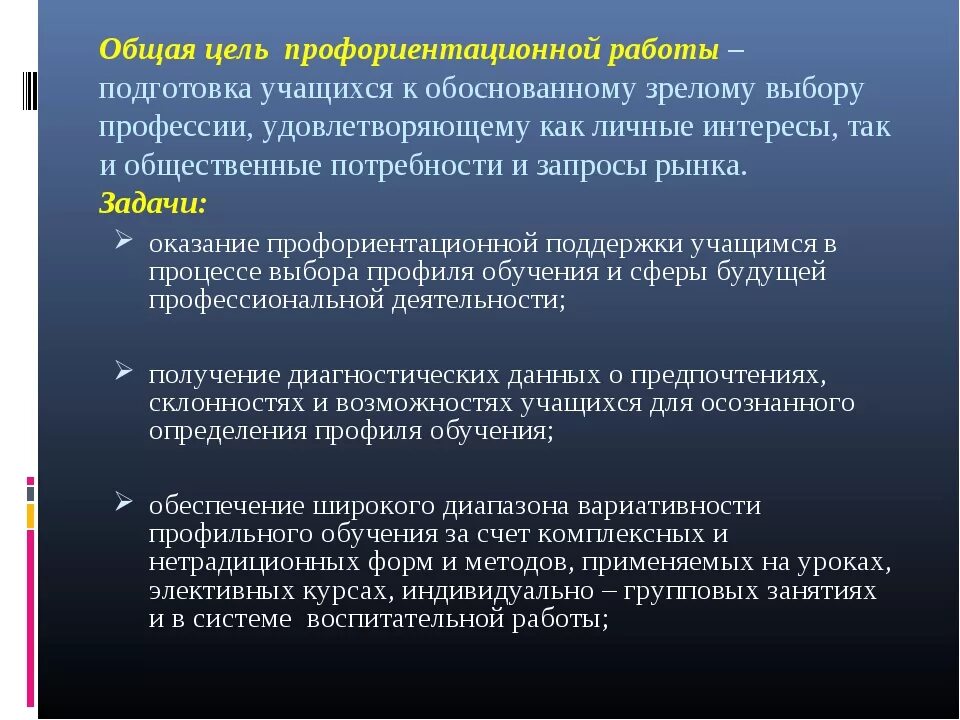 Общая цель профориентационной работы – подготовка учащихся к обоснованному зрелому выбору профессии, удовлетворяющему как личные интересы, так и общественные потребности и запросы рынка.
Задачи:

➢ оказание профориентационной поддержки учащимся в процессе выбора профиля обучения и сферы будущей профессиональной деятельности;

➢ получение диагностических данных о предпочтениях, склонностях и возможностях учащихся для осознанного определения профиля обучения;

➢ обеспечение широкого диапазона вариативности профильного обучения за счет комплексных и нетрадиционных форм и методов, применяемых на уроках, элективных курсах, индивидуально – групповых занятиях и в системе воспитательной работы;